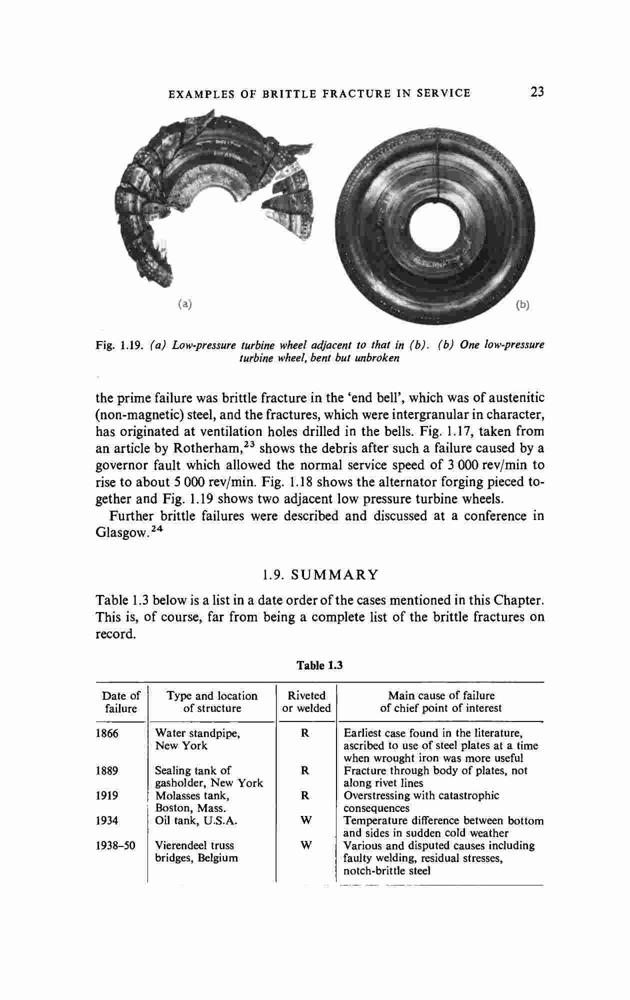 EXAMPLES OF BRITTLE FRACTURE IN SERVICE 23

(a)

(b)

Fig. 1.19. (a) Low-pressure turbine wheel adjacent to that in (b). (b) One low-pressure turbine wheel, bent but unbroken

the prime failure was brittle fracture in the 'end bell', which was of austenitic (non-magnetic) steel, and the fractures, which were intergranular in character, has originated at ventilation holes drilled in the bells. Fig. 1.17, taken from an article by Rotherham,$^{23}$ shows the debris after such a failure caused by a governor fault which allowed the normal service speed of 3 000 rev/min to rise to about 5 000 rev/min. Fig. 1.18 shows the alternator forging pieced together and Fig. 1.19 shows two adjacent low pressure turbine wheels.

Further brittle failures were described and discussed at a conference in Glasgow.$^{24}$

1.9. SUMMARY

Table 1.3 below is a list in a date order of the cases mentioned in this Chapter. This is, of course, far from being a complete list of the brittle fractures on record.

Table 1.3

| Date of failure | Type and location of structure | Riveted or welded | Main cause of failure of chief point of interest |
|---|---|---|---|
| 1866 | Water standpipe, New York | R | Earliest case found in the literature, ascribed to use of steel plates at a time when wrought iron was more useful |
| 1889 | Sealing tank of gasholder, New York | R | Fracture through body of plates, not along rivet lines |
| 1919 | Molasses tank, Boston, Mass. | R | Overstressing with catastrophic consequences |
| 1934 | Oil tank, U.S.A. | W | Temperature difference between bottom and sides in sudden cold weather |
| 1938–50 | Vierendeel truss bridges, Belgium | W | Various and disputed causes including faulty welding, residual stresses, notch-brittle steel |